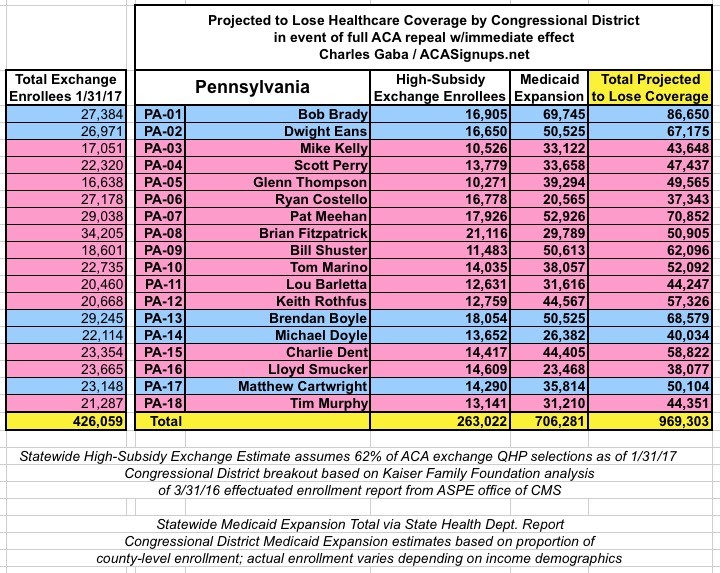 Projected to Lose Healthcare Coverage by Congressional District
in event of full ACA repeal w/immediate effect
Charles Gaba / ACASignups.net

| Total Exchange Enrollees 1/31/17 | Pennsylvania | | High-Subsidy Exchange Enrollees | Medicaid Expansion | Total Projected to Lose Coverage |
|---|---|---|---|---|---|
| 27,384 | PA-01 | Bob Brady | 16,905 | 69,745 | 86,650 |
| 26,971 | PA-02 | Dwight Eans | 16,650 | 50,525 | 67,175 |
| 17,051 | PA-03 | Mike Kelly | 10,526 | 33,122 | 43,648 |
| 22,320 | PA-04 | Scott Perry | 13,779 | 33,658 | 47,437 |
| 16,638 | PA-05 | Glenn Thompson | 10,271 | 39,294 | 49,565 |
| 27,178 | PA-06 | Ryan Costello | 16,778 | 20,565 | 37,343 |
| 29,038 | PA-07 | Pat Meehan | 17,926 | 52,926 | 70,852 |
| 34,205 | PA-08 | Brian Fitzpatrick | 21,116 | 29,789 | 50,905 |
| 18,601 | PA-09 | Bill Shuster | 11,483 | 50,613 | 62,096 |
| 22,735 | PA-10 | Tom Marino | 14,035 | 38,057 | 52,092 |
| 20,460 | PA-11 | Lou Barletta | 12,631 | 31,616 | 44,247 |
| 20,668 | PA-12 | Keith Rothfus | 12,759 | 44,567 | 57,326 |
| 29,245 | PA-13 | Brendan Boyle | 18,054 | 50,525 | 68,579 |
| 22,114 | PA-14 | Michael Doyle | 13,652 | 26,382 | 40,034 |
| 23,354 | PA-15 | Charlie Dent | 14,417 | 44,405 | 58,822 |
| 23,665 | PA-16 | Lloyd Smucker | 14,609 | 23,468 | 38,077 |
| 23,148 | PA-17 | Matthew Cartwright | 14,290 | 35,814 | 50,104 |
| 21,287 | PA-18 | Tim Murphy | 13,141 | 31,210 | 44,351 |
| 426,059 | Total | | 263,022 | 706,281 | 969,303 |

Statewide High-Subsidy Exchange Estimate assumes 62% of ACA exchange QHP selections as of 1/31/17
Congressional District breakout based on Kaiser Family Foundation analysis
of 3/31/16 effectuated enrollment report from ASPE office of CMS

Statewide Medicaid Expansion Total via State Health Dept. Report
Congressional District Medicaid Expansion estimates based on proportion of
county-level enrollment; actual enrollment varies depending on income demographics